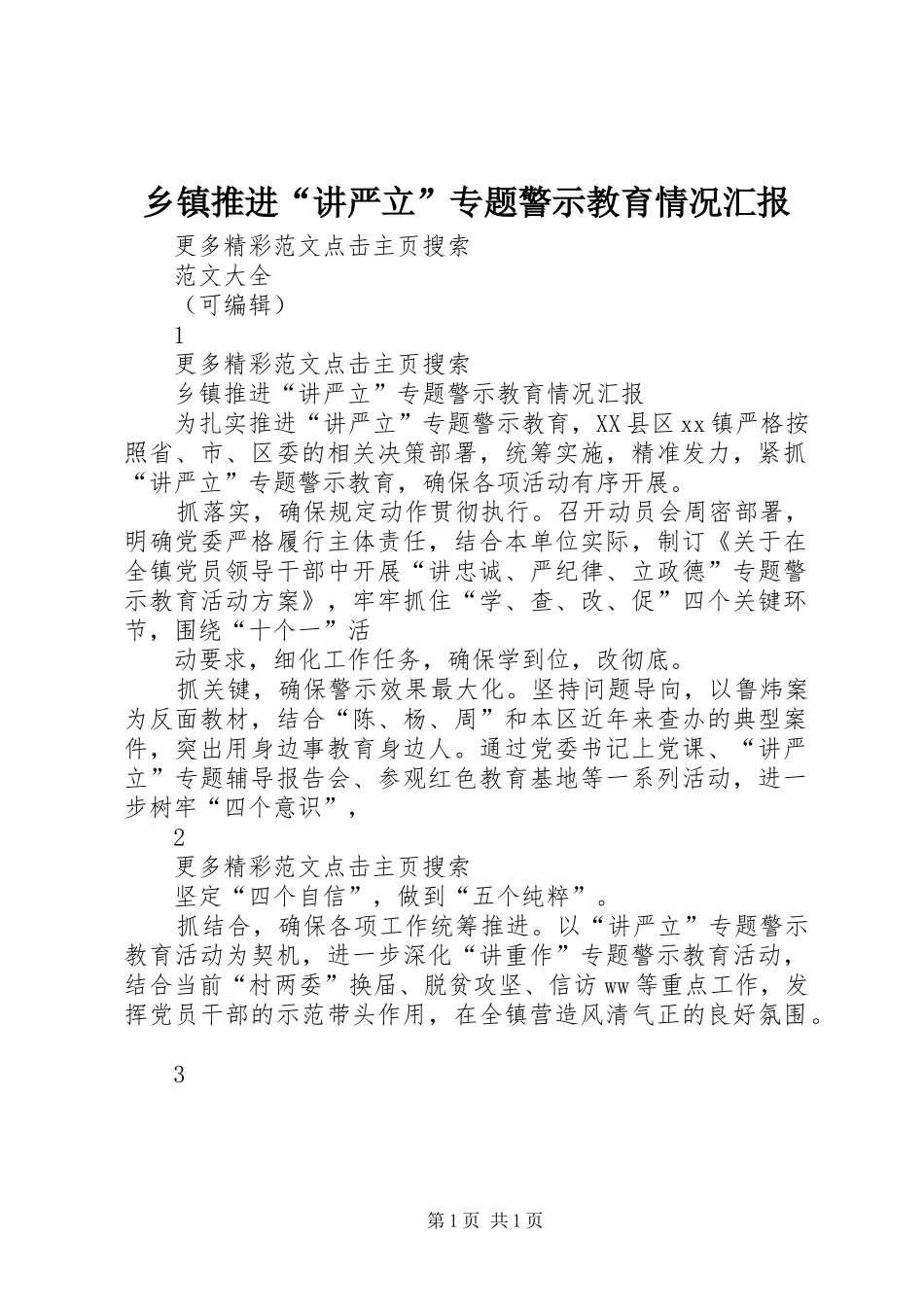 乡镇推进“讲严立”专题警示教育情况汇报

更多精彩范文点击主页搜索

范文大全

（可编辑）

1

更多精彩范文点击主页搜索

乡镇推进“讲严立”专题警示教育情况汇报

为扎实推进“讲严立”专题警示教育，XX县区xx镇严格按照省、市、区委的相关决策部署，统筹实施，精准发力，紧抓“讲严立”专题警示教育，确保各项活动有序开展。

抓落实，确保规定动作贯彻执行。召开动员会周密部署，明确党委严格履行主体责任，结合本单位实际，制订《关于在全镇党员领导干部中开展“讲忠诚、严纪律、立政德”专题警示教育活动方案》，牢牢抓住“学、查、改、促”四个关键环节，围绕“十个一”活

动要求，细化工作任务，确保学到位，改彻底。

抓关键，确保警示效果最大化。坚持问题导向，以鲁炜案为反面教材，结合“陈、杨、周”和本区近年来查办的典型案件，突出用身边事教育身边人。通过党委书记上党课、“讲严立”专题辅导报告会、参观红色教育基地等一系列活动，进一步树牢“四个意识”，

2

更多精彩范文点击主页搜索

坚定“四个自信”，做到“五个纯粹”。

抓结合，确保各项工作统筹推进。以“讲严立”专题警示教育活动为契机，进一步深化“讲重作”专题警示教育活动，结合当前“村两委”换届、脱贫攻坚、信访ww等重点工作，发挥党员干部的示范带头作用，在全镇营造风清气正的良好氛围。

3

第1页 共1页